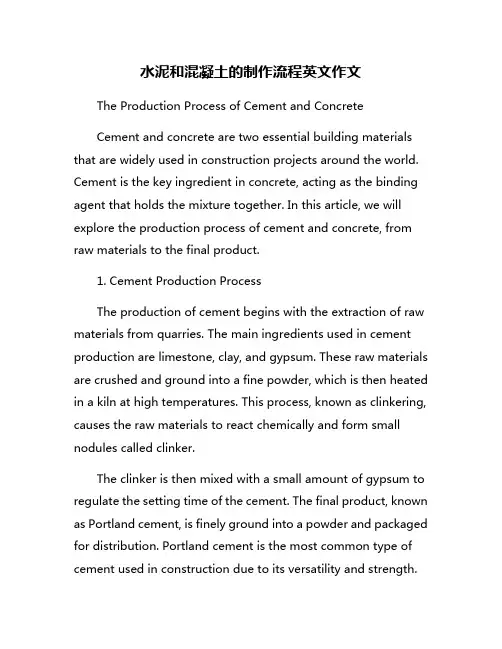 水泥和混凝土的制作流程英文作文

The Production Process of Cement and Concrete

Cement and concrete are two essential building materials that are widely used in construction projects around the world. Cement is the key ingredient in concrete, acting as the binding agent that holds the mixture together. In this article, we will explore the production process of cement and concrete, from raw materials to the final product.

1. Cement Production Process

The production of cement begins with the extraction of raw materials from quarries. The main ingredients used in cement production are limestone, clay, and gypsum. These raw materials are crushed and ground into a fine powder, which is then heated in a kiln at high temperatures. This process, known as clinkering, causes the raw materials to react chemically and form small nodules called clinker.

The clinker is then mixed with a small amount of gypsum to regulate the setting time of the cement. The final product, known as Portland cement, is finely ground into a powder and packaged for distribution. Portland cement is the most common type of cement used in construction due to its versatility and strength.